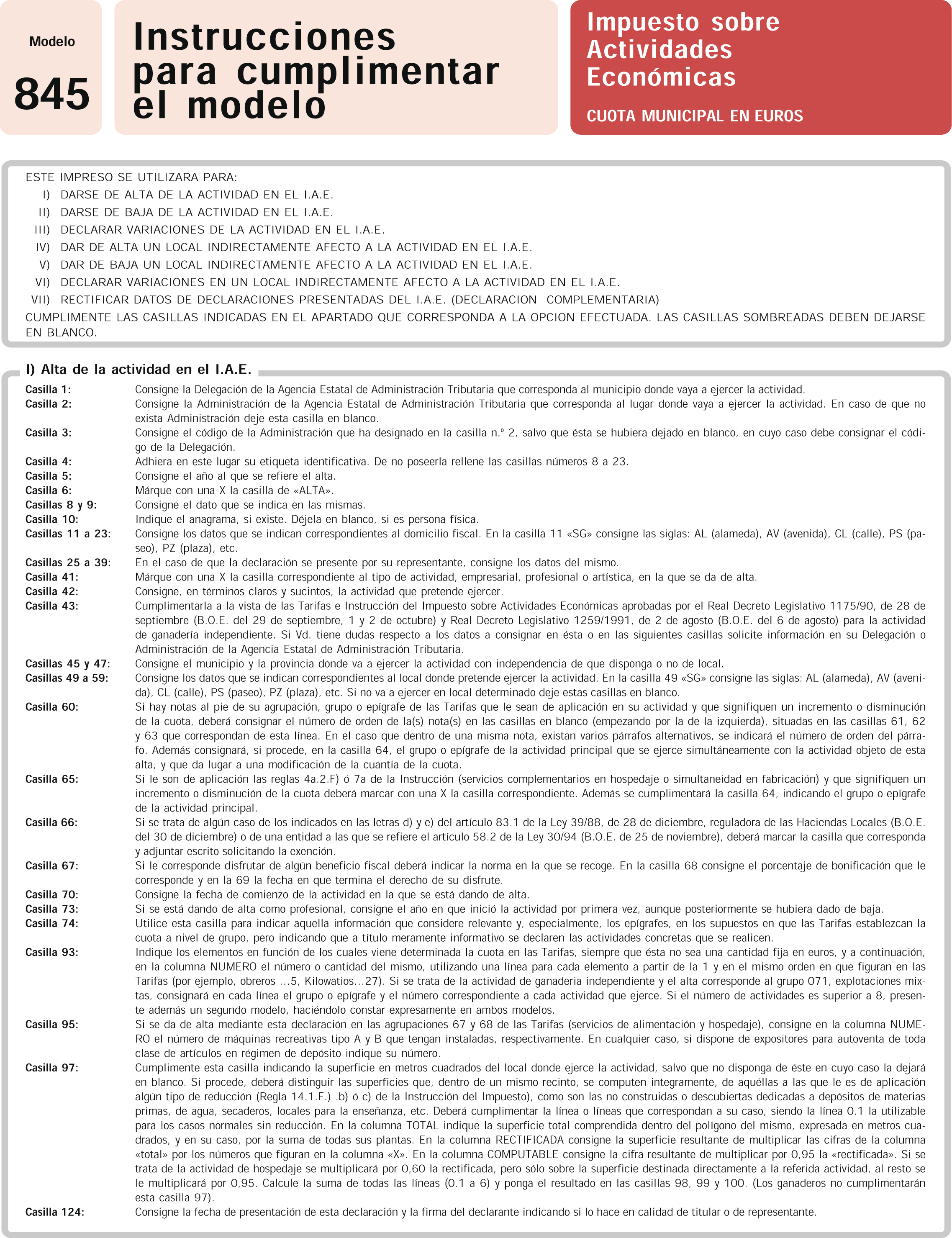 Modelo

845

Instrucciones para cumplimentar el modelo

Impuesto sobre Actividades Económicas

CUOTA MUNICIPAL EN EUROS

ESTE IMPRESO SE UTILIZARA PARA:
I) DARSE DE ALTA DE LA ACTIVIDAD EN EL I.A.E.
II) DARSE DE BAJA DE LA ACTIVIDAD EN EL I.A.E.
III) DECLARAR VARIACIONES DE LA ACTIVIDAD EN EL I.A.E.
IV) DAR DE ALTA UN LOCAL INDIRECTAMENTE AFECTO A LA ACTIVIDAD EN EL I.A.E.
V) DAR DE BAJA UN LOCAL INDIRECTAMENTE AFECTO A LA ACTIVIDAD EN EL I.A.E.
VI) DECLARAR VARIACIONES EN UN LOCAL INDIRECTAMENTE AFECTO A LA ACTIVIDAD EN EL I.A.E.
VII) RECTIFICAR DATOS DE DECLARACIONES PRESENTADAS DEL I.A.E. (DECLARACION COMPLEMENTARIA)
CUMPLIMENTE LAS CASILLAS INDICADAS EN EL APARTADO QUE CORRESPONDA A LA OPCION EFECTUADA. LAS CASILLAS SOMBREADAS DEBEN DEJARSE EN BLANCO.

I) Alta de la actividad en el I.A.E.

Casilla 1: Consigne la Delegación de la Agencia Estatal de Administración Tributaria que corresponda al municipio donde vaya a ejercer la actividad.
Casilla 2: Consigne la Administración de la Agencia Estatal de Administración Tributaria que corresponda al lugar donde vaya a ejercer la actividad. En caso de que no exista Administración deje esta casilla en blanco.
Casilla 3: Consigne el código de la Administración que ha designado en la casilla n.º 2, salvo que ésta se hubiera dejado en blanco, en cuyo caso debe consignar el código de la Delegación.
Casilla 4: Adhiera en este lugar su etiqueta identificativa. De no poseerla rellene las casillas números 8 a 23.
Casilla 5: Consigne el año al que se refiere el alta.
Casilla 6: Márque con una X la casilla de «ALTA».
Casillas 8 y 9: Consigne el dato que se indica en las mismas.
Casilla 10: Indique el anagrama, si existe. Déjela en blanco, si es persona física.
Casillas 11 a 23: Consigne los datos que se indican correspondientes al domicilio fiscal. En la casilla 11 «SG» consigne las siglas: AL (alameda), AV (avenida), CL (calle), PS (paseo), PZ (plaza), etc.
Casillas 25 a 39: En el caso de que la declaración se presente por su representante, consigne los datos del mismo.
Casilla 41: Márque con una X la casilla correspondiente al tipo de actividad, empresarial, profesional o artística, en la que se da de alta.
Casilla 42: Consigne, en términos claros y sucintos, la actividad que pretende ejercer.
Casilla 43: Cumplimentarla a la vista de las Tarifas e Instrucción del Impuesto sobre Actividades Económicas aprobadas por el Real Decreto Legislativo 1175/90, de 28 de septiembre (B.O.E. del 29 de septiembre, 1 y 2 de octubre) y Real Decreto Legislativo 1259/1991, de 2 de agosto (B.O.E. del 6 de agosto) para la actividad de ganadería independiente. Si Vd. tiene dudas respecto a los datos a consignar en ésta o en las siguientes casillas solicite información en su Delegación o Administración de la Agencia Estatal de Administración Tributaria.
Casillas 45 y 47: Consigne el municipio y la provincia donde va a ejercer la actividad con independencia de que disponga o no de local.
Casillas 49 a 59: Consigne los datos que se indican correspondientes al local donde pretende ejercer la actividad. En la casilla 49 «SG» consigne las siglas: AL (alameda), AV (avenida), CL (calle), PS (paseo), PZ (plaza), etc. Si no va a ejercer en local determinado deje estas casillas en blanco.
Casilla 60: Si hay notas al pie de su agrupación, grupo o epígrafe de las Tarifas que le sean de aplicación en su actividad y que signifiquen un incremento o disminución de la cuota, deberá consignar el número de orden de la(s) nota(s) en las casillas en blanco (empezando por la de la izquierda), situadas en las casillas 61, 62 y 63 que correspondan de esta línea. En el caso que dentro de una misma nota, existan varios párrafos alternativos, se indicará el número de orden del párrafo. Además consignará, si procede, en la casilla 64, el grupo o epígrafe de la actividad principal que se ejerce simultáneamente con la actividad objeto de esta alta, y que da lugar a una modificación de la cuantía de la cuota.
Casilla 65: Si le son de aplicación las reglas 4a.2.F) ó 7a de la Instrucción (servicios complementarios en hospedaje o simultaneidad en fabricación) y que signifiquen un incremento o disminución de la cuota deberá marcar con una X la casilla correspondiente. Además se cumplimentará la casilla 64, indicando el grupo o epígrafe de la actividad principal.
Casilla 66: Si se trata de algún caso de los indicados en las letras d) y e) del artículo 83.1 de la Ley 39/88, de 28 de diciembre, reguladora de las Haciendas Locales (B.O.E. del 30 de diciembre) o de una entidad a las que se refiere el artículo 58.2 de la Ley 30/94 (B.O.E. de 25 de noviembre), deberá marcar la casilla que corresponda y adjuntar escrito solicitando la exención.
Casilla 67: Si le corresponde disfrutar de algún beneficio fiscal deberá indicar la norma en la que se recoge. En la casilla 68 consigne el porcentaje de bonificación que le corresponde y en la 69 la fecha en que termina el derecho de su disfrute.
Casilla 70: Consigne la fecha de comienzo de la actividad en la que se está dando de alta.
Casilla 73: Si se está dando de alta como profesional, consigne el año en que inició la actividad por primera vez, aunque posteriormente se hubiera dado de baja.
Casilla 74: Utilice esta casilla para indicar aquella información que considere relevante y, especialmente, los epígrafes, en los supuestos en que las Tarifas establezcan la cuota a nivel de grupo, pero indicando que a título meramente informativo se declaren las actividades concretas que se realicen.
Casilla 93: Indique los elementos en función de los cuales viene determinada la cuota en las Tarifas, siempre que ésta no sea una cantidad fija en euros, y a continuación, en la columna NUMERO el número o cantidad del mismo, utilizando una línea para cada elemento a partir de la 1 y en el mismo orden en que figuran en las Tarifas (por ejemplo, obreros ...5, Kilowatios...27). Si se trata de la actividad de ganaderia independiente y el alta corresponde al grupo 071, explotaciones mixtas, consignará en cada línea el grupo o epígrafe y el número correspondiente a cada actividad que ejerce. Si el número de actividades es superior a 8, presente además un segundo modelo, haciéndolo constar expresamente en ambos modelos.
Casilla 95: Si se da de alta mediante esta declaración en las agrupaciones 67 y 68 de las Tarifas (servicios de alimentación y hospedaje), consigne en la columna NUMERO el número de máquinas recreativas tipo A y B que tengan instaladas, respectivamente. En cualquier caso, si dispone de expositores para autoventa de toda clase de artículos en régimen de depósito indique su número.
Casilla 97: Cumplimente esta casilla indicando la superficie en metros cuadrados del local donde ejerce la actividad, salvo que no disponga de éste en cuyo caso la dejará en blanco. Si procede, deberá distinguir las superficies que, dentro de un mismo recinto, se computen integramente, de aquéllas a las que le es de aplicación algún tipo de reducción (Regla 14.1.F.) .b) ó c) de la Instrucción del Impuesto), como son las no construidas o descubiertas dedicadas a depósitos de materias primas, de agua, secaderos, locales para la enseñanza, etc. Deberá cumplimentar la línea o líneas que correspondan a su caso, siendo la línea 0.1 la utilizable para los casos normales sin reducción. En la columna TOTAL indique la superficie total comprendida dentro del polígono del mismo, expresada en metros cuadrados, y en su caso, por la suma de todas sus plantas. En la columna RECTIFICADA consigne la superficie resultante de multiplicar las cifras de la columna «total» por los números que figuran en la columna «X». En la columna COMPUTABLE consigne la cifra resultante de multiplicar por 0,95 la «rectificada». Si se trata de la actividad de hospedaje se multiplicará por 0,60 la rectificada, pero sólo sobre la superficie destinada directamente a la referida actividad, al resto se le multiplicará por 0,95. Calcule la suma de todas las líneas (0.1 a 6) y ponga el resultado en las casillas 98, 99 y 100. (Los ganaderos no cumplimentarán esta casilla 97).
Casilla 124: Consigne la fecha de presentación de esta declaración y la firma del declarante indicando si lo hace en calidad de titular o de representante.